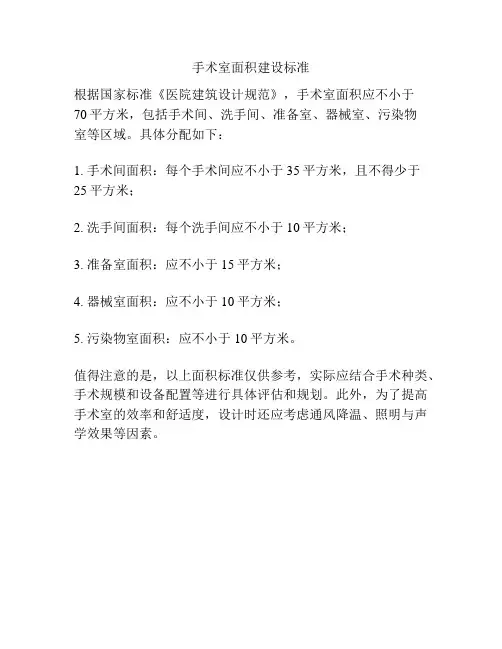 手术室面积建设标准

根据国家标准《医院建筑设计规范》，手术室面积应不小于70平方米，包括手术间、洗手间、准备室、器械室、污染物室等区域。具体分配如下：

1. 手术间面积：每个手术间应不小于35平方米，且不得少于25平方米；

2. 洗手间面积：每个洗手间应不小于10平方米；

3. 准备室面积：应不小于15平方米；

4. 器械室面积：应不小于10平方米；

5. 污染物室面积：应不小于10平方米。

值得注意的是，以上面积标准仅供参考，实际应结合手术种类、手术规模和设备配置等进行具体评估和规划。此外，为了提高手术室的效率和舒适度，设计时还应考虑通风降温、照明与声学效果等因素。